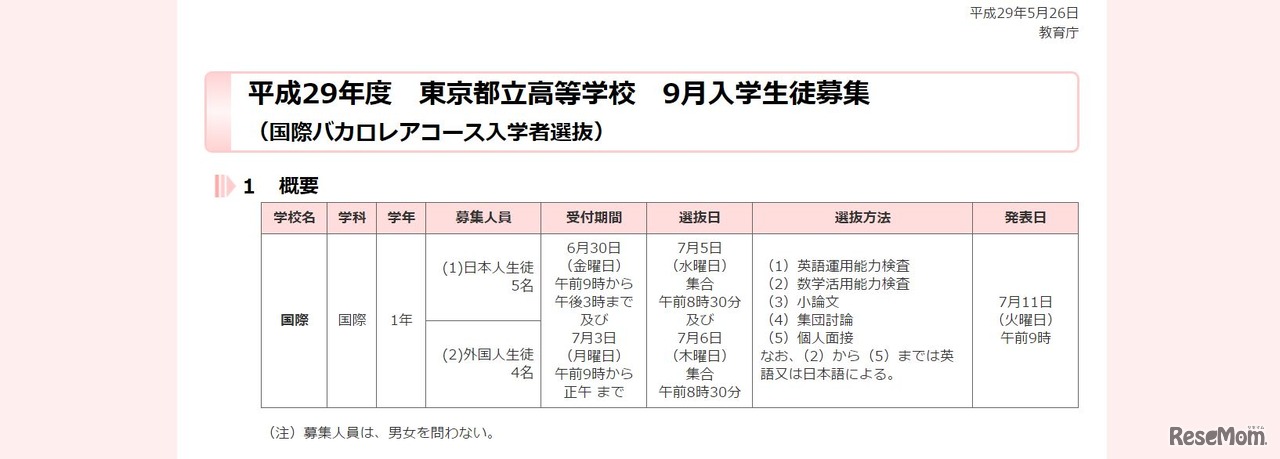 平成29年5月26日
教育庁

平成29年度　東京都立高等学校　9月入学生徒募集
（国際バカロレアコース入学者選抜）

1　概要

| 学校名 | 学科 | 学年 | 募集人員 | 受付期間 | 選抜日 | 選抜方法 | 発表日 |
|---|---|---|---|---|---|---|---|
| 国際 | 国際 | 1年 | (1)日本人生徒 5名 | 6月30日（金曜日）午前9時から午後3時まで 及び 7月3日（月曜日）午前9時から正午 まで | 7月5日（水曜日）集合 午前8時30分 及び 7月6日（木曜日）集合 午前8時30分 | （1）英語運用能力検査 （2）数学活用能力検査 （3）小論文 （4）集団討論 （5）個人面接 なお、（2）から（5）までは英語又は日本語による。 | 7月11日（火曜日）午前9時 |
| | | | (2)外国人生徒 4名 | | | | |

（注）募集人員は、男女を問わない。

ReseMom